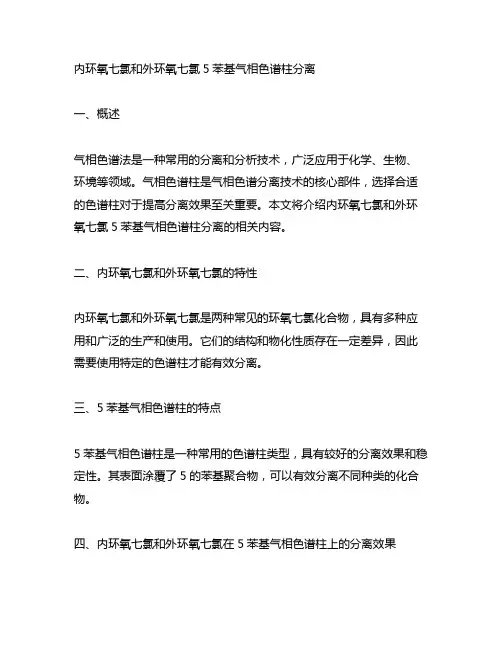 内环氧七氯和外环氧七氯 5 苯基气相色谱柱分离

一、概述

气相色谱法是一种常用的分离和分析技术，广泛应用于化学、生物、环境等领域。气相色谱柱是气相色谱分离技术的核心部件，选择合适的色谱柱对于提高分离效果至关重要。本文将介绍内环氧七氯和外环氧七氯 5 苯基气相色谱柱分离的相关内容。

二、内环氧七氯和外环氧七氯的特性

内环氧七氯和外环氧七氯是两种常见的环氧七氯化合物，具有多种应用和广泛的生产和使用。它们的结构和物化性质存在一定差异，因此需要使用特定的色谱柱才能有效分离。

三、5 苯基气相色谱柱的特点

5 苯基气相色谱柱是一种常用的色谱柱类型，具有较好的分离效果和稳定性。其表面涂覆了 5 的苯基聚合物，可以有效分离不同种类的化合物。

四、内环氧七氯和外环氧七氯在 5 苯基气相色谱柱上的分离效果